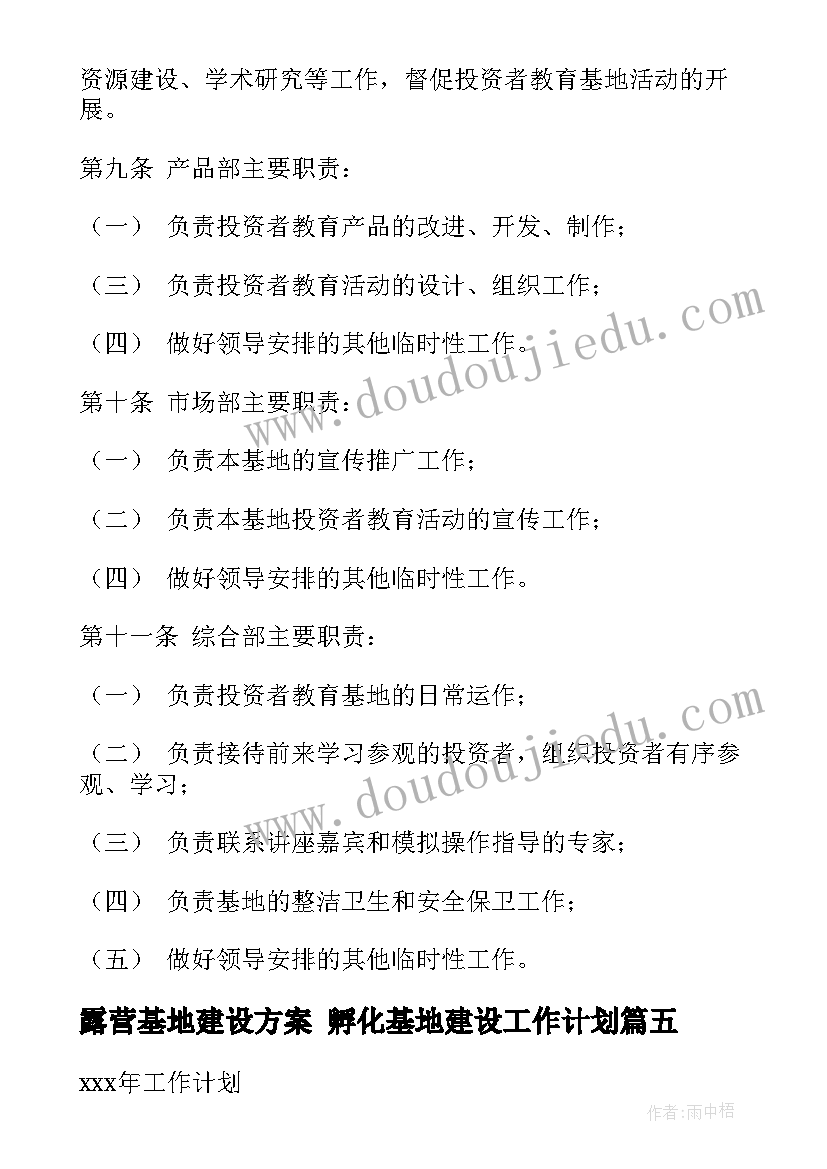 资源建设、学术研究等工作，督促投资者教育基地活动的开展。

第九条 产品部主要职责：

（一） 负责投资者教育产品的改进、开发、制作；

（三） 负责投资者教育活动的设计、组织工作；

（四） 做好领导安排的其他临时性工作。

第十条 市场部主要职责：

（一） 负责本基地的宣传推广工作；

（二） 负责本基地投资者教育活动的宣传工作；

（四） 做好领导安排的其他临时性工作。

第十一条 综合部主要职责：

（一） 负责投资者教育基地的日常运作；

（二） 负责接待前来学习参观的投资者，组织投资者有序参观、学习；

（三） 负责联系讲座嘉宾和模拟操作指导的专家；

（四） 负责基地的整洁卫生和安全保卫工作；

（五） 做好领导安排的其他临时性工作。

露营基地建设方案 孵化基地建设工作计划篇五

xxx年工作计划

www.doudoujiedu.com

www.doudoujiedu.com

作者:雨中梧